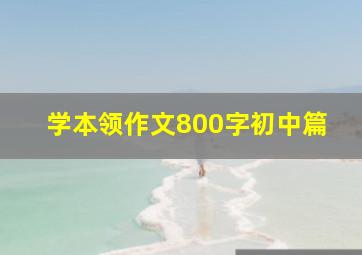 学本领作文800字初中篇